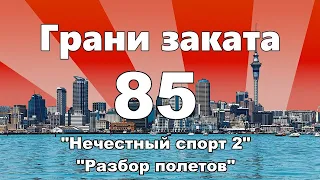 Грани заката

85

"Нечестный спорт 2"

"Разбор полетов"